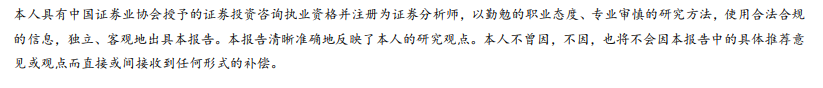 本人具有中国证券业协会授予的证券投资咨询执业资格并注册为证券分析师，以勤勉的职业态度、专业审慎的研究方法，使用合法合规的信息，独立、客观地出具本报告。本报告清晰准确地反映了本人的研究观点。本人不曾因，不因，也将不会因本报告中的具体推荐意见或观点而直接或间接收到任何形式的补偿。